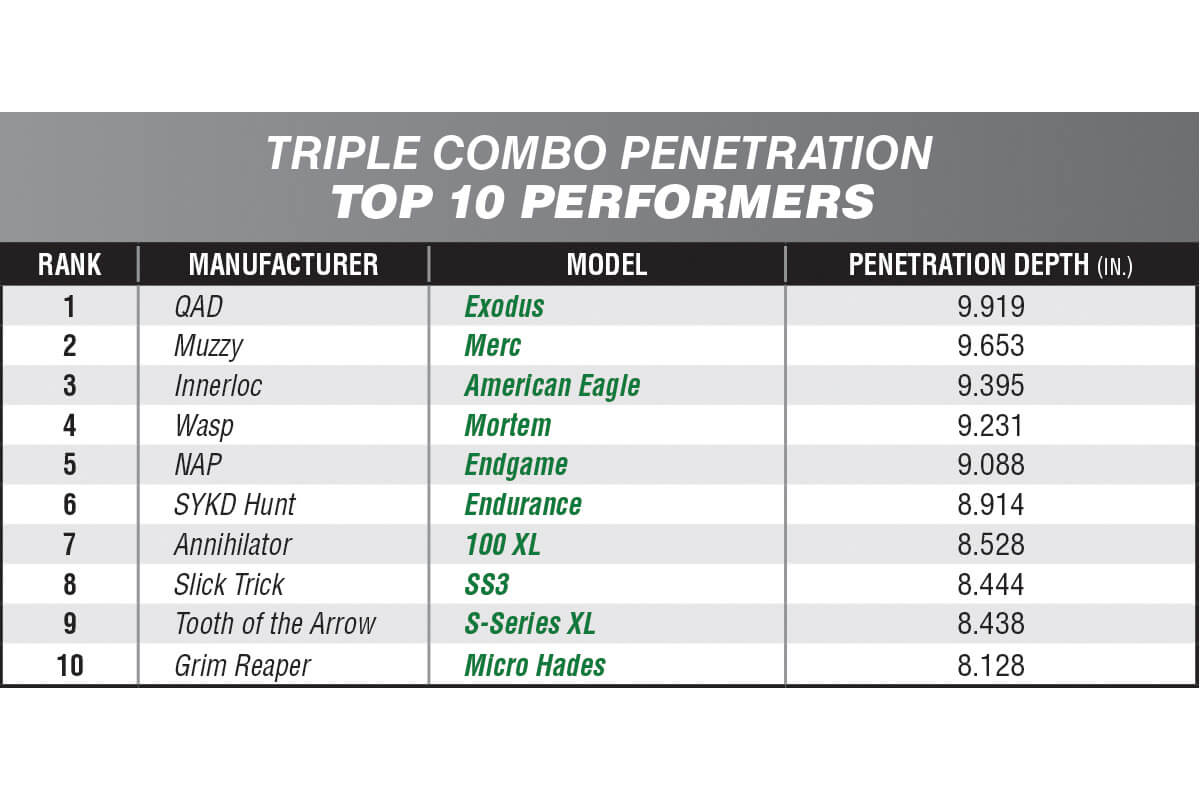 TRIPLE COMBO PENETRATION
TOP 10 PERFORMERS

| RANK | MANUFACTURER | MODEL | PENETRATION DEPTH (IN.) |
|---|---|---|---|
| 1 | QAD | Exodus | 9.919 |
| 2 | Muzzy | Merc | 9.653 |
| 3 | Innerloc | American Eagle | 9.395 |
| 4 | Wasp | Mortem | 9.231 |
| 5 | NAP | Endgame | 9.088 |
| 6 | SYKD Hunt | Endurance | 8.914 |
| 7 | Annihilator | 100 XL | 8.528 |
| 8 | Slick Trick | SS3 | 8.444 |
| 9 | Tooth of the Arrow | S-Series XL | 8.438 |
| 10 | Grim Reaper | Micro Hades | 8.128 |